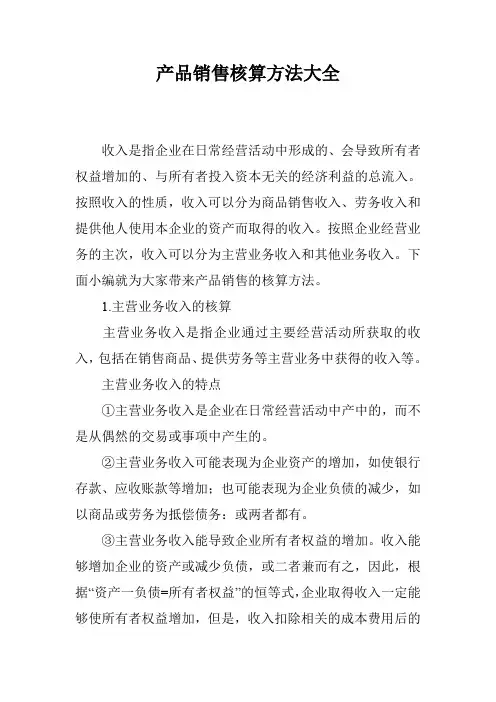 产品销售核算方法大全

收入是指企业在日常经营活动中形成的、会导致所有者权益增加的、与所有者投入资本无关的经济利益的总流入。按照收入的性质，收入可以分为商品销售收入、劳务收入和提供他人使用本企业的资产而取得的收入。按照企业经营业务的主次，收入可以分为主营业务收入和其他业务收入。下面小编就为大家带来产品销售的核算方法。

1.主营业务收入的核算

主营业务收入是指企业通过主要经营活动所获取的收入，包括在销售商品、提供劳务等主营业务中获得的收入等。

主营业务收入的特点

①主营业务收入是企业在日常经营活动中产中的，而不是从偶然的交易或事项中产生的。

②主营业务收入可能表现为企业资产的增加，如使银行存款、应收账款等增加；也可能表现为企业负债的减少，如以商品或劳务为抵偿债务；或两者都有。

③主营业务收入能导致企业所有者权益的增加。收入能够增加企业的资产或减少负债，或二者兼而有之，因此，根据“资产一负债=所有者权益”的恒等式，企业取得收入一定能够使所有者权益增加，但是，收入扣除相关的成本费用后的